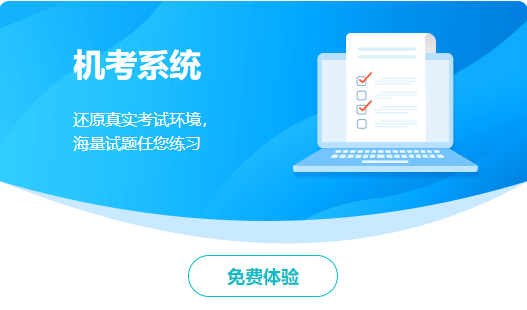 机考系统

还原真实考试环境，
海量试题任您练习

免费体验